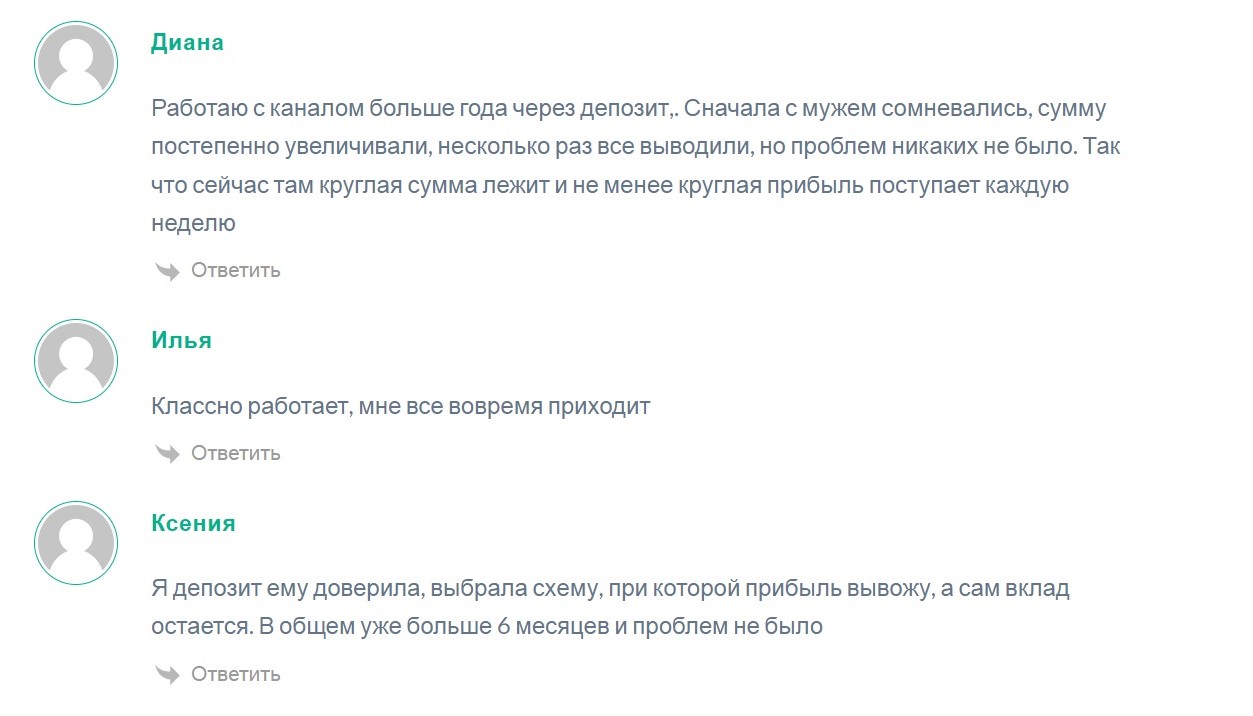 Диана

Работаю с каналом больше года через депозит,. Сначала с мужем сомневались, сумму постепенно увеличивали, несколько раз все выводили, но проблем никаких не было. Так что сейчас там круглая сумма лежит и не менее круглая прибыль поступает каждую неделю

Ответить

Илья

Классно работает, мне все вовремя приходит

Ответить

Ксения

Я депозит ему доверила, выбрала схему, при которой прибыль вывожу, а сам вклад остается. В общем уже больше 6 месяцев и проблем не было

Ответить